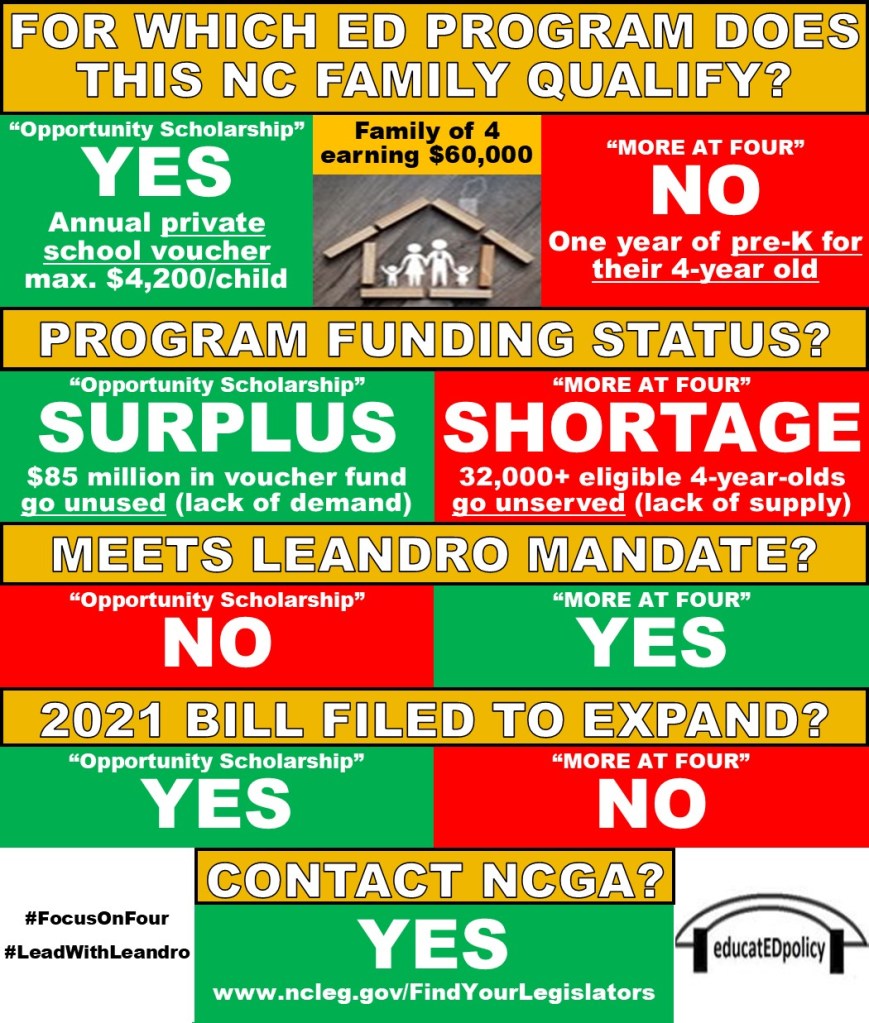 FOR WHICH ED PROGRAM DOES THIS NC FAMILY QUALIFY?

"Opportunity Scholarship"
YES
Annual private school voucher max. $4,200/child

Family of 4 earning $60,000

"MORE AT FOUR"
NO
One year of pre-K for their 4-year old

PROGRAM FUNDING STATUS?

"Opportunity Scholarship"
SURPLUS
$85 million in voucher fund go unused (lack of demand)

"MORE AT FOUR"
SHORTAGE
32,000+ eligible 4-year-olds go unserved (lack of supply)

MEETS LEANDRO MANDATE?

"Opportunity Scholarship"
NO

"MORE AT FOUR"
YES

2021 BILL FILED TO EXPAND?

"Opportunity Scholarship"
YES

"MORE AT FOUR"
NO

CONTACT NCGA?

#FocusOnFour
#LeadWithLeandro

YES
www.ncleg.gov/FindYourLegislators

educatEDpolicy